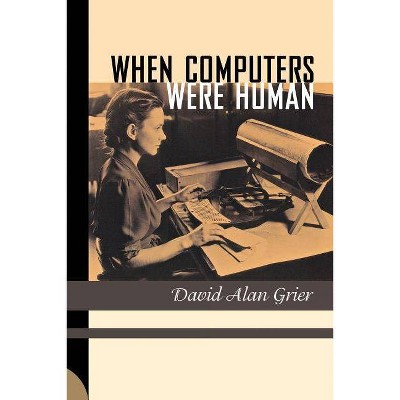 WHEN COMPUTERS
WERE HUMAN

David Alan Grier